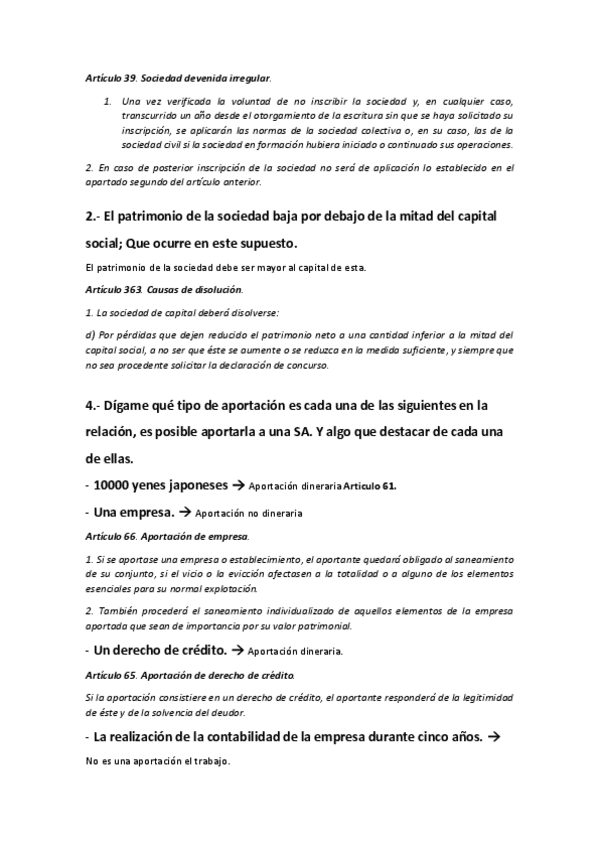 Artículo 39. Sociedad devenida irregular.

1. Una vez verificada la voluntad de no inscribir la sociedad y, en cualquier caso, transcurrido un año desde el otorgamiento de la escritura sin que se haya solicitado su inscripción, se aplicarán las normas de la sociedad colectiva o, en su caso, las de la sociedad civil si la sociedad en formación hubiera iniciado o continuado sus operaciones.

2. En caso de posterior inscripción de la sociedad no será de aplicación lo establecido en el apartado segundo del artículo anterior.

2.- El patrimonio de la sociedad baja por debajo de la mitad del capital social; Que ocurre en este supuesto.

El patrimonio de la sociedad debe ser mayor al capital de esta.

Artículo 363. Causas de disolución.

1. La sociedad de capital deberá disolverse:

d) Por pérdidas que dejen reducido el patrimonio neto a una cantidad inferior a la mitad del capital social, a no ser que éste se aumente o se reduzca en la medida suficiente, y siempre que no sea procedente solicitar la declaración de concurso.

4.- Dígame qué tipo de aportación es cada una de las siguientes en la relación, es posible aportarla a una SA. Y algo que destacar de cada una de ellas.

- 10000 yenes japoneses → Aportación dineraria Articulo 61.

- Una empresa. → Aportación no dineraria

Artículo 66. Aportación de empresa.

1. Si se aportase una empresa o establecimiento, el aportante quedará obligado al saneamiento de su conjunto, si el vicio o la evicción afectasen a la totalidad o a alguno de los elementos esenciales para su normal explotación.

2. También procederá el saneamiento individualizado de aquellos elementos de la empresa aportada que sean de importancia por su valor patrimonial.

- Un derecho de crédito. → Aportación dineraria.

Artículo 65. Aportación de derecho de crédito.

Si la aportación consistiere en un derecho de crédito, el aportante responderá de la legitimidad de éste y de la solvencia del deudor.

- La realización de la contabilidad de la empresa durante cinco años. →

No es una aportación el trabajo.